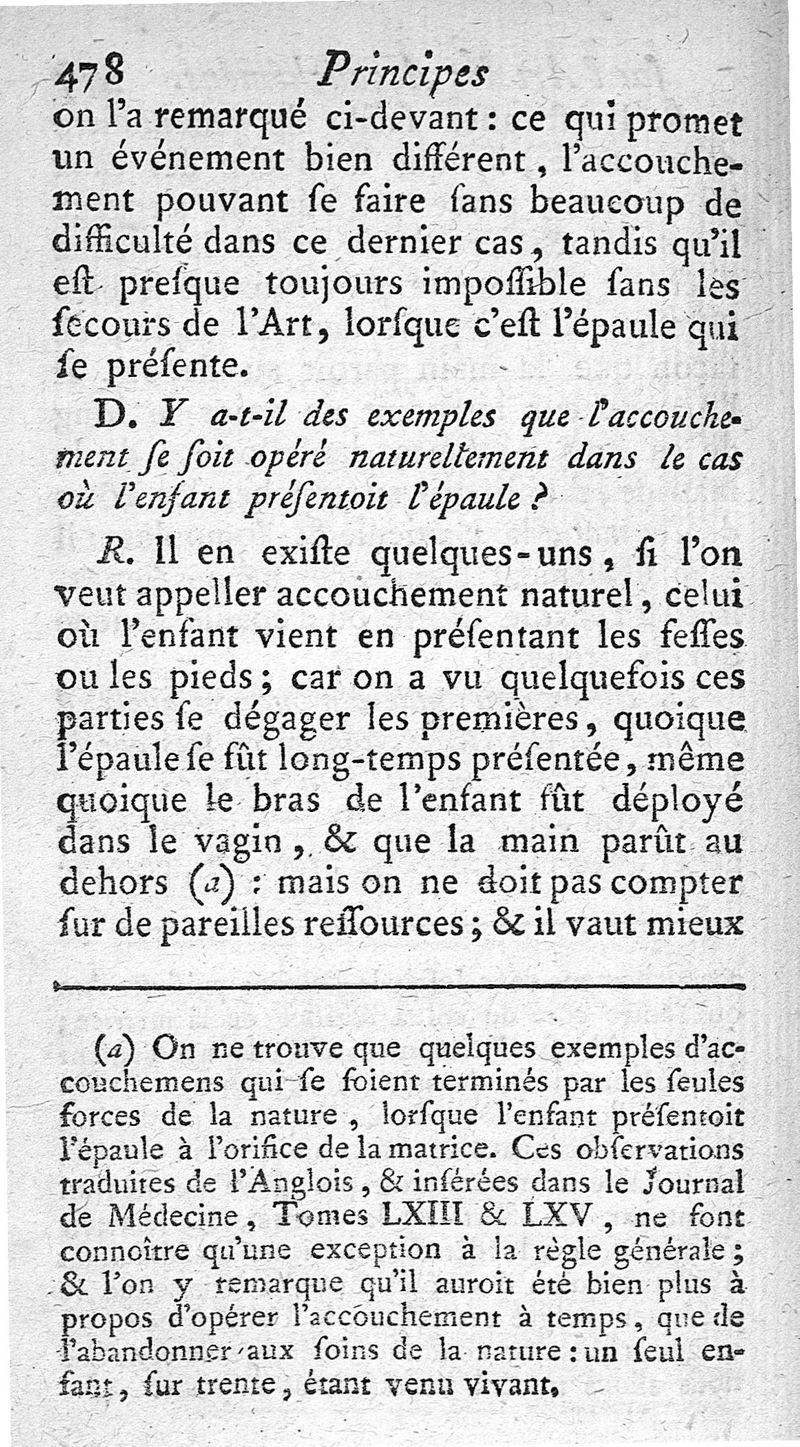 478 Principes

on l'a remarqué ci-devant : ce qui promet un événement bien différent, l'accouchement pouvant ſe faire ſans beaucoup de difficulté dans ce dernier cas, tandis qu'il eſt preſque toujours impoſſible ſans les ſecours de l'Art, lorſque c'eſt l'épaule qui ſe préſente.

D. Y a-t-il des exemples que l'accouchement ſe ſoit opéré naturellement dans le cas où l'enfant préſentoit l'épaule ?

R. Il en exiſte quelques-uns, ſi l'on veut appeller accouchement naturel, celui où l'enfant vient en préſentant les feſſes ou les pieds ; car on a vu quelquefois ces parties ſe dégager les premières, quoique l'épaule ſe fût long-temps préſentée, même quoique le bras de l'enfant fût déployé dans le vagin, & que la main parût au dehors (a) : mais on ne doit pas compter ſur de pareilles reſſources ; & il vaut mieux

(a) On ne trouve que quelques exemples d'accouchemens qui ſe ſoient terminés par les ſeules forces de la nature, lorſque l'enfant préſentoit l'épaule à l'orifice de la matrice. Ces obſervations traduites de l'Anglois, & inſérées dans le Journal de Médecine, Tomes LXIII & LXV, ne font connoître qu'une exception à la règle générale ; & l'on y remarque qu'il auroit été bien plus à propos d'opérer l'accouchement à temps, que de l'abandonner aux ſoins de la nature : un ſeul enfant, ſur trente, étant venu vivant.